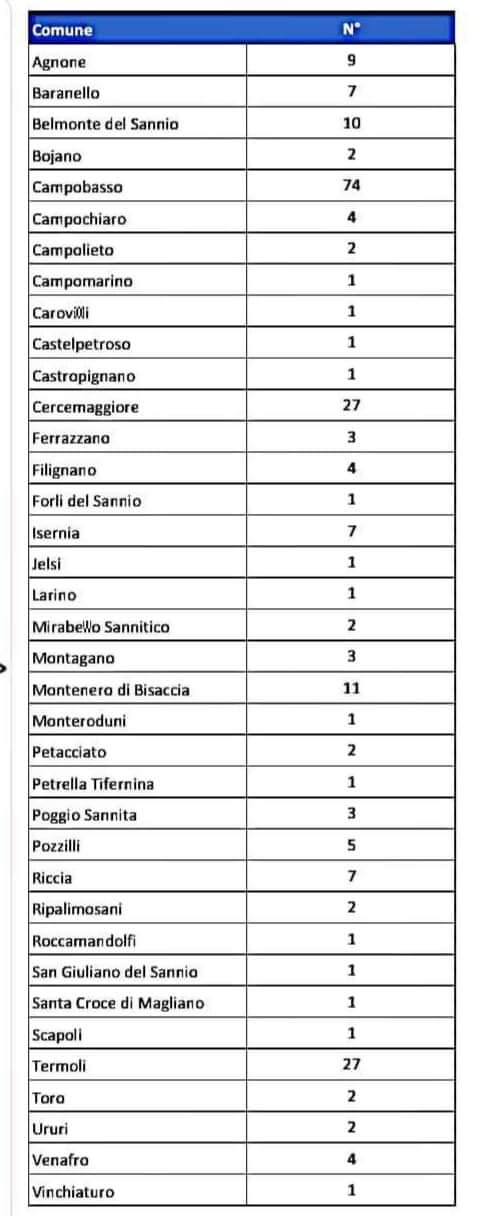 | Comune | N° |
|---|---|
| Agnone | 9 |
| Baranello | 7 |
| Belmonte del Sannio | 10 |
| Bojano | 2 |
| Campobasso | 74 |
| Campochiaro | 4 |
| Campolieto | 2 |
| Campomarino | 1 |
| Carovilli | 1 |
| Castelpetroso | 1 |
| Castropignano | 1 |
| Cercemaggiore | 27 |
| Ferrazzano | 3 |
| Filignano | 4 |
| Forli del Sannio | 1 |
| Isernia | 7 |
| Jelsi | 1 |
| Larino | 1 |
| Mirabello Sannitico | 2 |
| Montagano | 3 |
| Montenero di Bisaccia | 11 |
| Monteroduni | 1 |
| Petacciato | 2 |
| Petrella Tifernina | 1 |
| Poggio Sannita | 3 |
| Pozzilli | 5 |
| Riccia | 7 |
| Ripalimosani | 2 |
| Roccamandolfi | 1 |
| San Giuliano del Sannio | 1 |
| Santa Croce di Magliano | 1 |
| Scapoli | 1 |
| Termoli | 27 |
| Toro | 2 |
| Ururi | 2 |
| Venafro | 4 |
| Vinchiaturo | 1 |